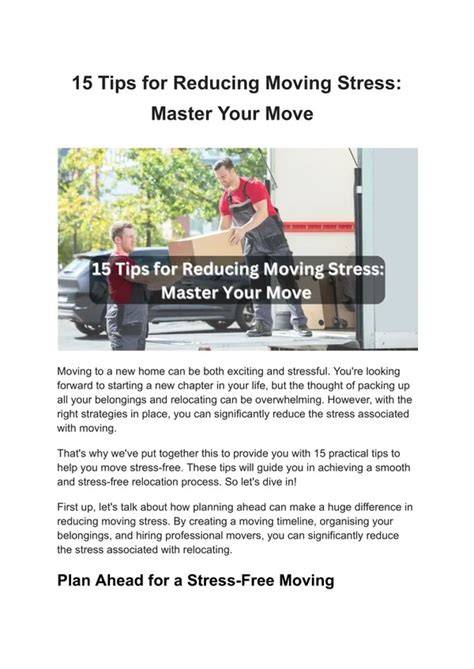 15 Tips for Reducing Moving Stress: Master Your Move

15 Tips for Reducing Moving Stress: Master Your Move

Moving to a new home can be both exciting and stressful. You're looking forward to starting a new chapter in your life, but the thought of packing up all your belongings and relocating can be overwhelming. However, with the right strategies in place, you can significantly reduce the stress associated with moving.

That's why we've put together this to provide you with 15 practical tips to help you move stress-free. These tips will guide you in achieving a smooth and stress-free relocation process. So let's dive in!

First up, let's talk about how planning ahead can make a huge difference in reducing moving stress. By creating a moving timeline, organising your belongings, and hiring professional movers, you can significantly reduce the stress associated with relocating.

Plan Ahead for a Stress-Free Moving